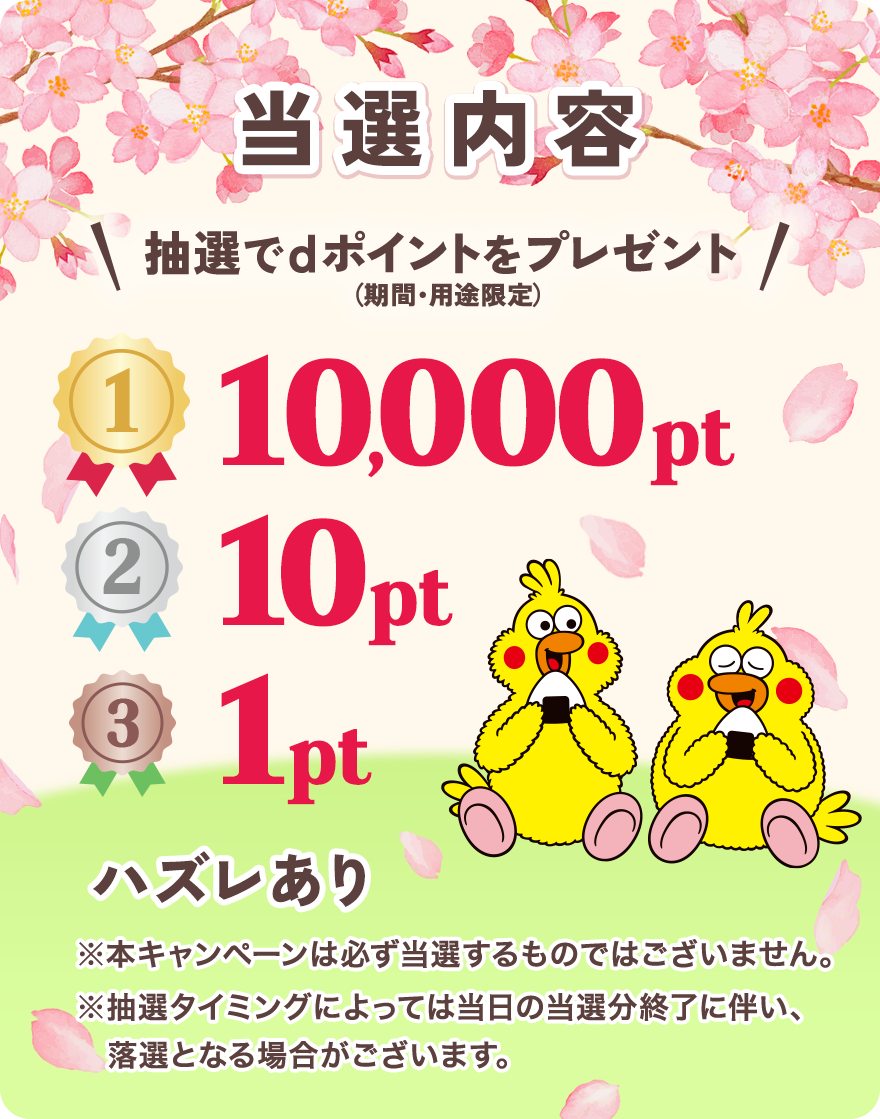 当選内容

抽選でdポイントをプレゼント
（期間・用途限定）

1 10,000pt
2 10pt
3 1pt

ハズレあり

※本キャンペーンは必ず当選するものではございません。
※抽選タイミングによっては当日の当選分終了に伴い、落選となる場合がございます。